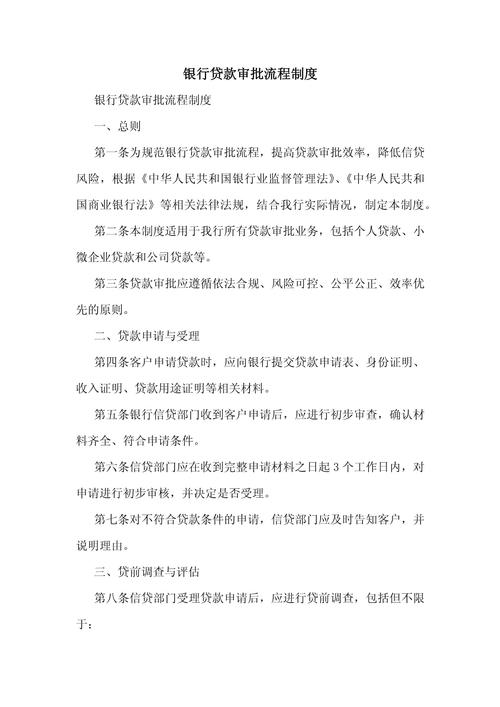 银行贷款审批流程制度

银行贷款审批流程制度

一、总则

第一条为规范银行贷款审批流程，提高贷款审批效率，降低信贷风险，根据《中华人民共和国银行业监督管理法》、《中华人民共和国商业银行法》等相关法律法规，结合我行实际情况，制定本制度。

第二条本制度适用于我行所有贷款审批业务，包括个人贷款、小微企业贷款和公司贷款等。

第三条贷款审批应遵循依法合规、风险可控、公平公正、效率优先的原则。

二、贷款申请与受理

第四条客户申请贷款时，应向银行提交贷款申请表、身份证明、收入证明、贷款用途证明等相关材料。

第五条银行信贷部门收到客户申请后，应进行初步审查，确认材料齐全、符合申请条件。

第六条信贷部门应在收到完整申请材料之日起 3 个工作日内，对申请进行初步审核，并决定是否受理。

第七条对不符合贷款条件的申请，信贷部门应及时告知客户，并说明理由。

三、贷前调查与评估

第八条信贷部门受理贷款申请后，应进行贷前调查，包括但不限于：